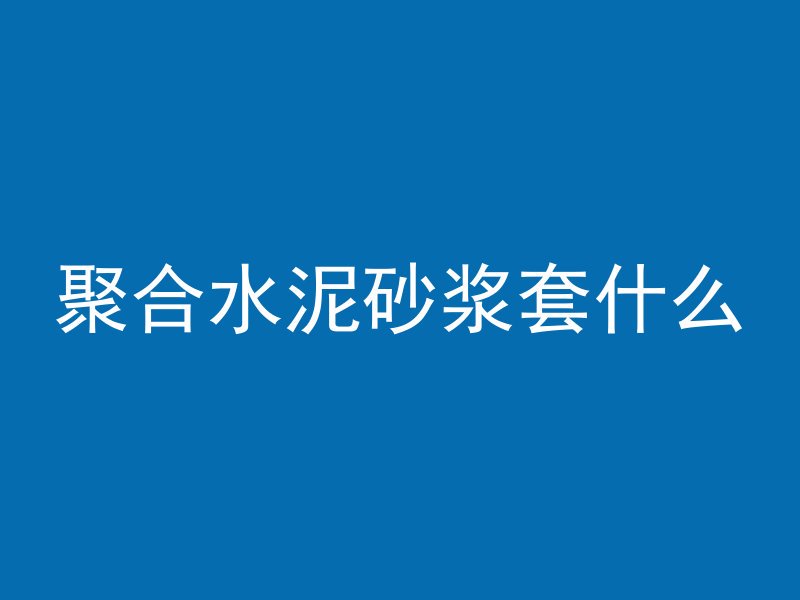 聚合水泥砂浆套什么